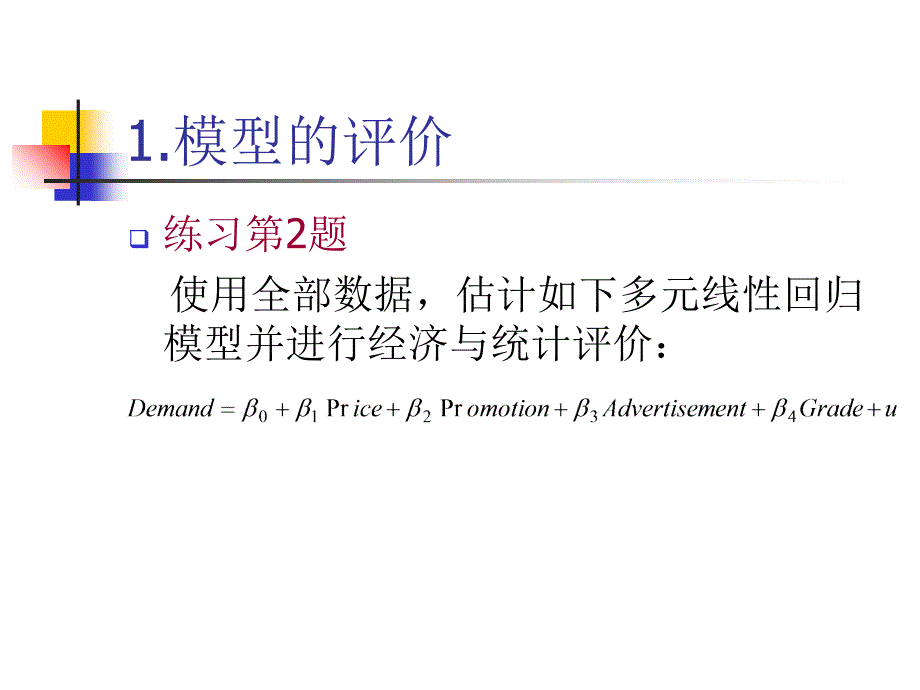 1.模型的评价

练习第2题

使用全部数据，估计如下多元线性回归模型并进行经济与统计评价：

$Demand = \beta_0 + \beta_1 \Pr ice + \beta_2 \Pr omotion + \beta_3 Advertisement + \beta_4 Grade + u$